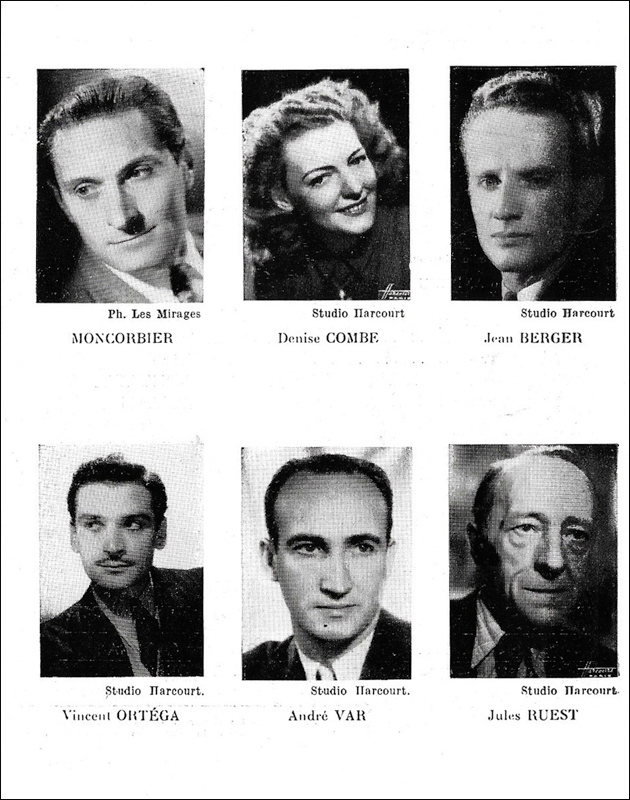 Ph. Les Mirages
MONCORBIER

Studio Harcourt
Denise COMBE

Studio Harcourt
Jean BERGER

Studio Harcourt.
Vincent ORTÉGA

Studio Harcourt.
André VAR

Studio Harcourt.
Jules RUEST